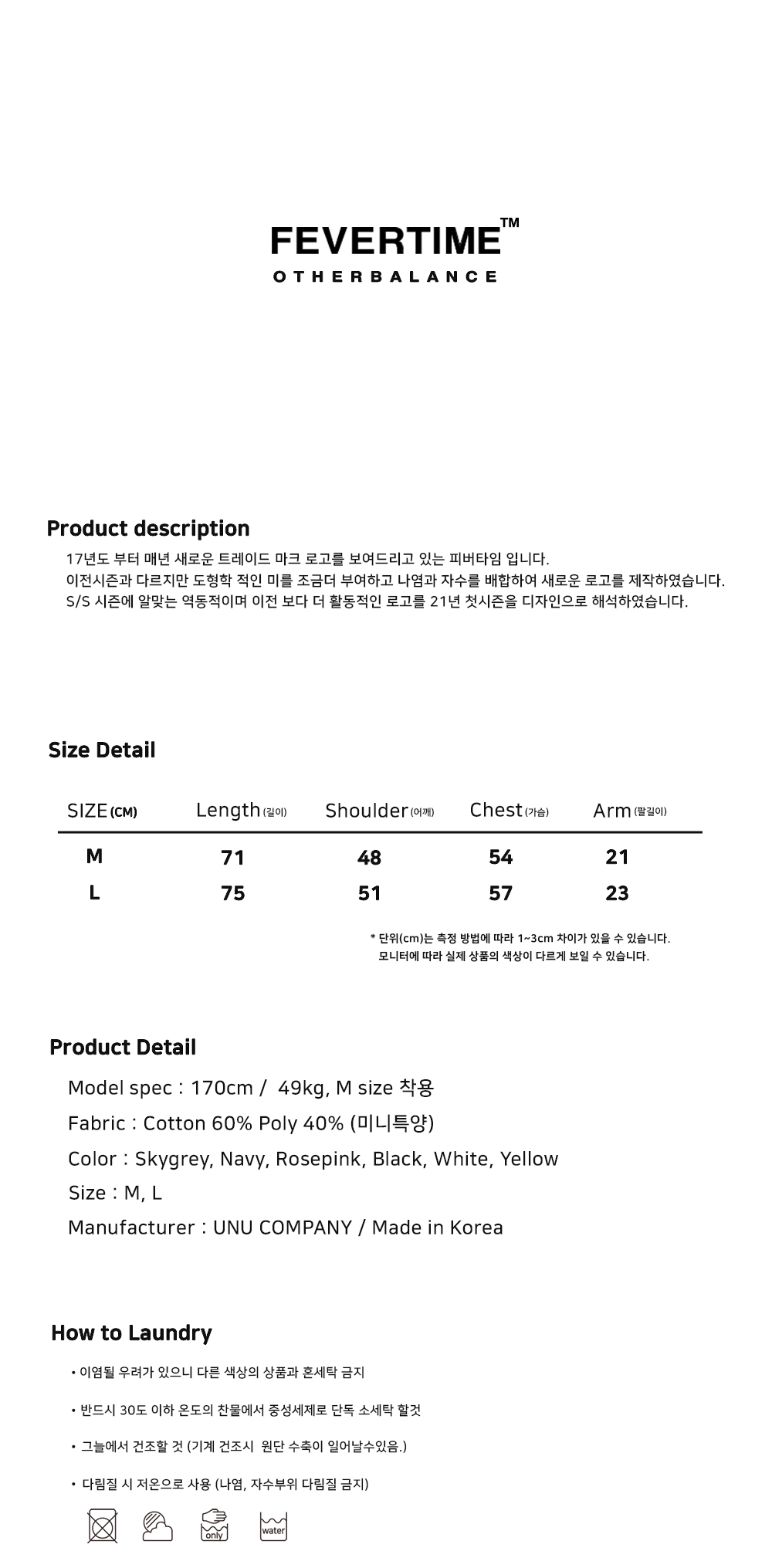 FEVERTIME™
OTHERBALANCE

Product description

17년도 부터 매년 새로운 트레이드 마크 로고를 보여드리고 있는 피버타임 입니다.
이전시즌과 다르지만 도형학 적인 미를 조금더 부여하고 나염과 자수를 배합하여 새로운 로고를 제작하였습니다.
S/S 시즌에 알맞는 역동적이며 이전 보다 더 활동적인 로고를 21년 첫시즌을 디자인으로 해석하였습니다.

Size Detail

| SIZE (CM) | Length (길이) | Shoulder (어깨) | Chest (가슴) | Arm (팔길이) |
|---|---|---|---|---|
| M | 71 | 48 | 54 | 21 |
| L | 75 | 51 | 57 | 23 |

* 단위(cm)는 측정 방법에 따라 1~3cm 차이가 있을 수 있습니다.
모니터에 따라 실제 상품의 색상이 다르게 보일 수 있습니다.

Product Detail

Model spec : 170cm / 49kg, M size 착용
Fabric : Cotton 60% Poly 40% (미니특양)
Color : Skygrey, Navy, Rosepink, Black, White, Yellow
Size : M, L
Manufacturer : UNU COMPANY / Made in Korea

How to Laundry

• 이염될 우려가 있으니 다른 색상의 상품과 혼세탁 금지
• 반드시 30도 이하 온도의 찬물에서 중성세제로 단독 소세탁 할것
• 그늘에서 건조할 것 (기계 건조시 원단 수축이 일어날수있음.)
• 다림질 시 저온으로 사용 (나염, 자수부위 다림질 금지)

only
water